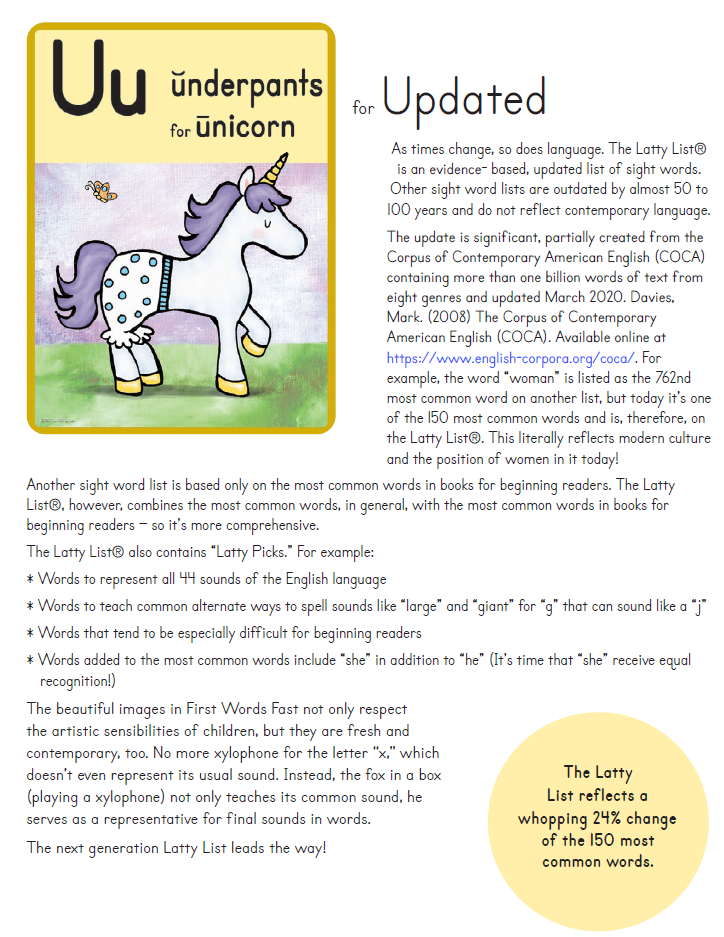 Uu ŭnderpants for ūnicorn

for Updated

As times change, so does language. The Latty List® is an evidence- based, updated list of sight words. Other sight word lists are outdated by almost 50 to 100 years and do not reflect contemporary language.

The update is significant, partially created from the Corpus of Contemporary American English (COCA) containing more than one billion words of text from eight genres and updated March 2020. Davies, Mark. (2008) The Corpus of Contemporary American English (COCA). Available online at https://www.english-corpora.org/coca/. For example, the word "woman" is listed as the 762nd most common word on another list, but today it's one of the 150 most common words and is, therefore, on the Latty List®. This literally reflects modern culture and the position of women in it today!

Another sight word list is based only on the most common words in books for beginning readers. The Latty List®, however, combines the most common words, in general, with the most common words in books for beginning readers – so it's more comprehensive.

The Latty List® also contains "Latty Picks." For example:

* Words to represent all 44 sounds of the English language

* Words to teach common alternate ways to spell sounds like "large" and "giant" for "g" that can sound like a "j"

* Words that tend to be especially difficult for beginning readers

* Words added to the most common words include "she" in addition to "he" (It's time that "she" receive equal recognition!)

The beautiful images in First Words Fast not only respect the artistic sensibilities of children, but they are fresh and contemporary, too. No more xylophone for the letter "x," which doesn't even represent its usual sound. Instead, the fox in a box (playing a xylophone) not only teaches its common sound, he serves as a representative for final sounds in words.

The next generation Latty List leads the way!

The Latty List reflects a whopping 24% change of the 150 most common words.